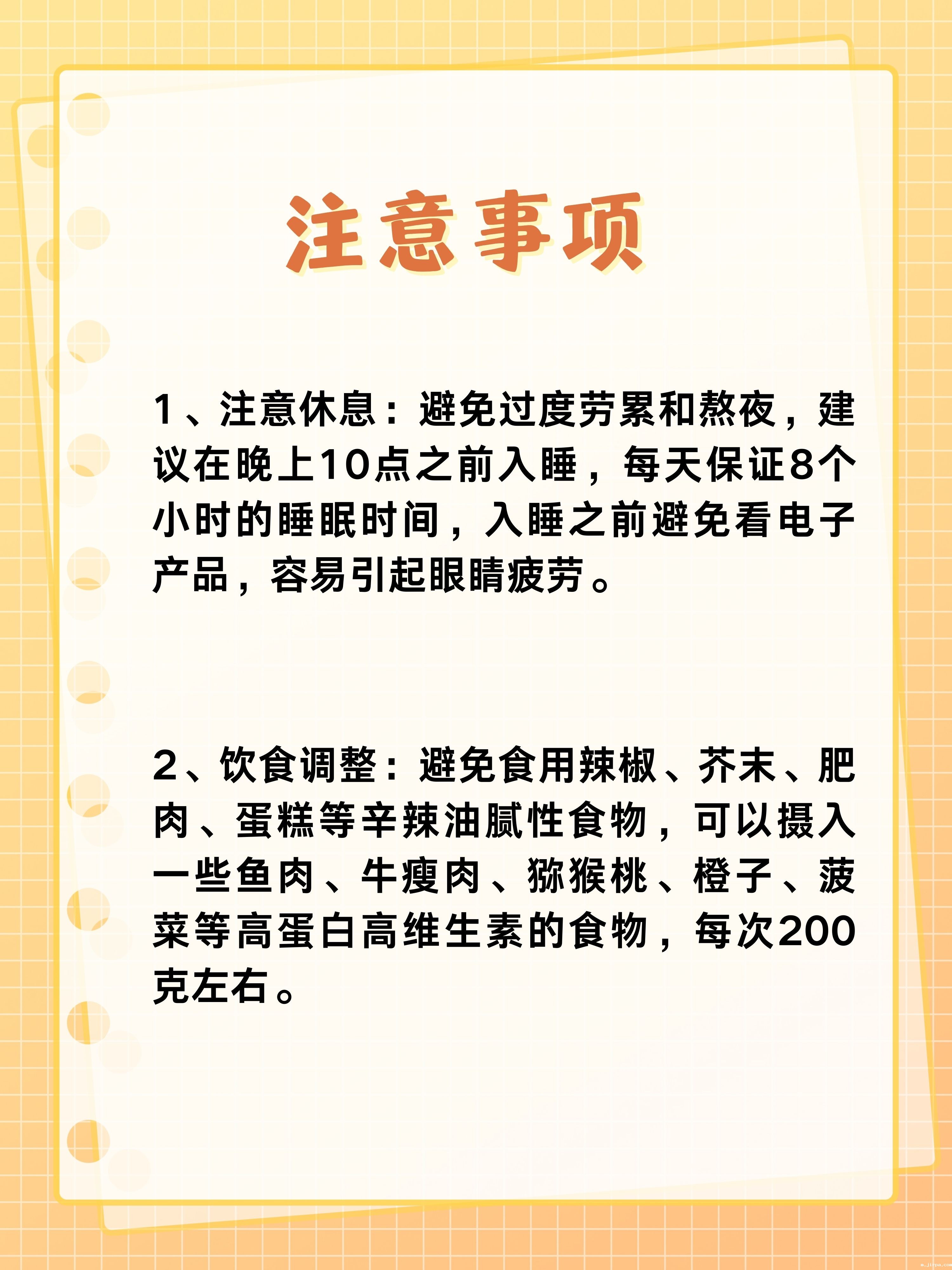 注意事项

1、注意休息：避免过度劳累和熬夜，建议在晚上10点之前入睡，每天保证8个小时的睡眠时间，入睡之前避免看电子产品，容易引起眼睛疲劳。

2、饮食调整：避免食用辣椒、芥末、肥肉、蛋糕等辛辣油腻性食物，可以摄入一些鱼肉、牛瘦肉、猕猴桃、橙子、菠菜等高蛋白高维生素的食物，每次200克左右。